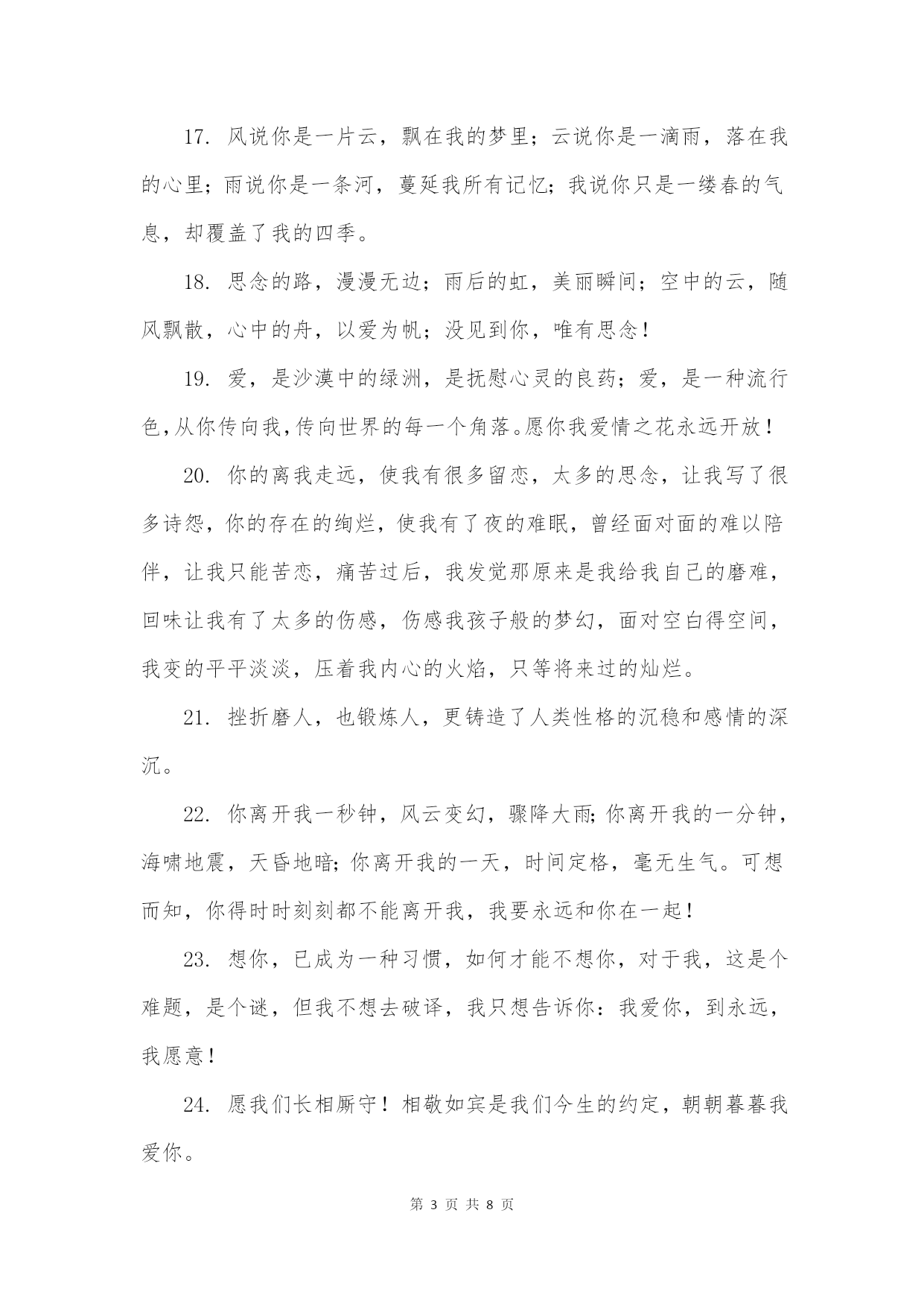 17. 风说你是一片云，飘在我的梦里；云说你是一滴雨，落在我的心里；雨说你是一条河，蔓延我所有记忆；我说你只是一缕春的气息，却覆盖了我的四季。

18. 思念的路，漫漫无边；雨后的虹，美丽瞬间；空中的云，随风飘散，心中的舟，以爱为帆；没见到你，唯有思念！

19. 爱，是沙漠中的绿洲，是抚慰心灵的良药；爱，是一种流行色，从你传向我，传向世界的每一个角落。愿你我爱情之花永远开放！

20. 你的离我走远，使我有很多留恋，太多的思念，让我写了很多诗怨，你的存在的绚烂，使我有了夜的难眠，曾经面对面的难以陪伴，让我只能苦恋，痛苦过后，我发觉那原来是我给我自己的磨难，回味让我有了太多的伤感，伤感我孩子般的梦幻，面对空白得空间，我变的平平淡淡，压着我内心的火焰，只等将来过的灿烂。

21. 挫折磨人，也锻炼人，更铸造了人类性格的沉稳和感情的深沉。

22. 你离开我一秒钟，风云变幻，骤降大雨;你离开我的一分钟，海啸地震，天昏地暗;你离开我的一天，时间定格，毫无生气。可想而知，你得时时刻刻都不能离开我，我要永远和你在一起！

23. 想你，已成为一种习惯，如何才能不想你，对于我，这是个难题，是个谜，但我不想去破译，我只想告诉你：我爱你，到永远，我愿意！

24. 愿我们长相厮守！相敬如宾是我们今生的约定，朝朝暮暮我爱你。

第 3 页 共 8 页